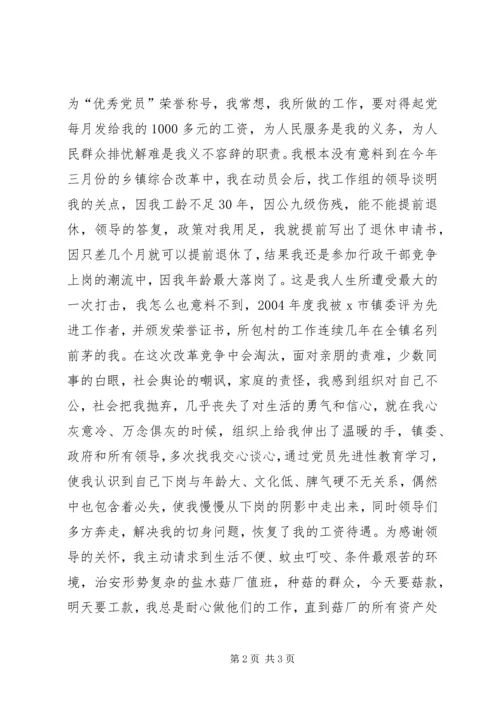 为“优秀党员”荣誉称号，我常想，我所做的工作，要对得起党每月发给我的1000多元的工资，为人民服务是我的义务，为人民群众排忧解难是我义不容辞的职责。我根本没有意料到在今年三月份的乡镇综合改革中，我在动员会后，找工作组的领导谈明我的关点，因我工龄不足30年，因公九级伤残，能不能提前退休，领导的答复，政策对我用足，我就提前写出了退休申请书，因只差几个月就可以提前退休了，结果我还是参加行政干部竞争上岗的潮流中，因我年龄最大落岗了。这是我人生所遭受最大的一次打击，我怎么也意料不到，2004年度我被x市镇委评为先进工作者，并颁发荣誉证书，所包村的工作连续几年在全镇名列前茅的我。在这次改革竞争中会淘汰，面对亲朋的责难，少数同事的白眼，社会舆论的嘲讽，家庭的责怪，我感到组织对自己不公，社会把我抛弃，几乎丧失了对生活的勇气和信心，就在我心灰意冷、万念俱灰的时候，组织上给我伸出了温暖的手，镇委、政府和所有领导，多次找我交心谈心，通过党员先进性教育学习，使我认识到自己下岗与年龄大、文化低、脾气硬不无关系，偶然中也包含着必失，使我慢慢从下岗的阴影中走出来，同时领导们多方奔走，解决我的切身问题，恢复了我的工资待遇。为感谢领导的关怀，我主动请求到生活不便、蚊虫叮咬、条件最艰苦的环境，治安形势复杂的盐水菇厂值班，种菇的群众，今天要菇款，明天要工款，我总是耐心做他们的工作，直到菇厂的所有资产处

第2页 共3页